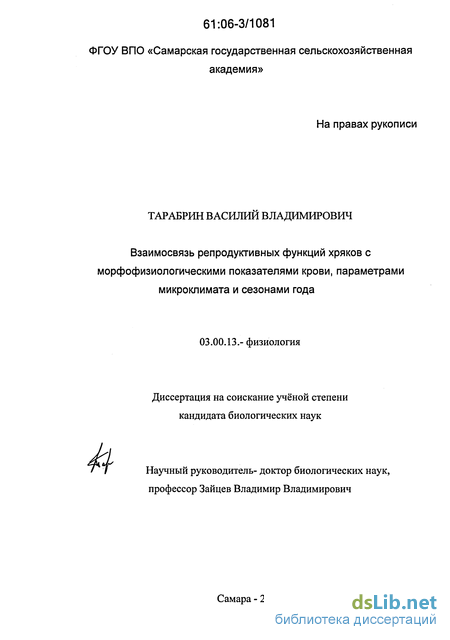 61:06-3/1081

ФГОУ ВПО «Самарская государственная сельскохозяйственная академия»

На правах рукописи

ТАРАБРИН ВАСИЛИЙ ВЛАДИМИРОВИЧ

Взаимосвязь репродуктивных функций хряков с морфофизиологическими показателями крови, параметрами микроклимата и сезонами года

03.00.13.- физиология

Диссертация на соискание учёной степени кандидата биологических наук

Научный руководитель- доктор биологических наук, профессор Зайцев Владимир Владимирович

Самара - 2

dsLib.net
библиотека диссертаций